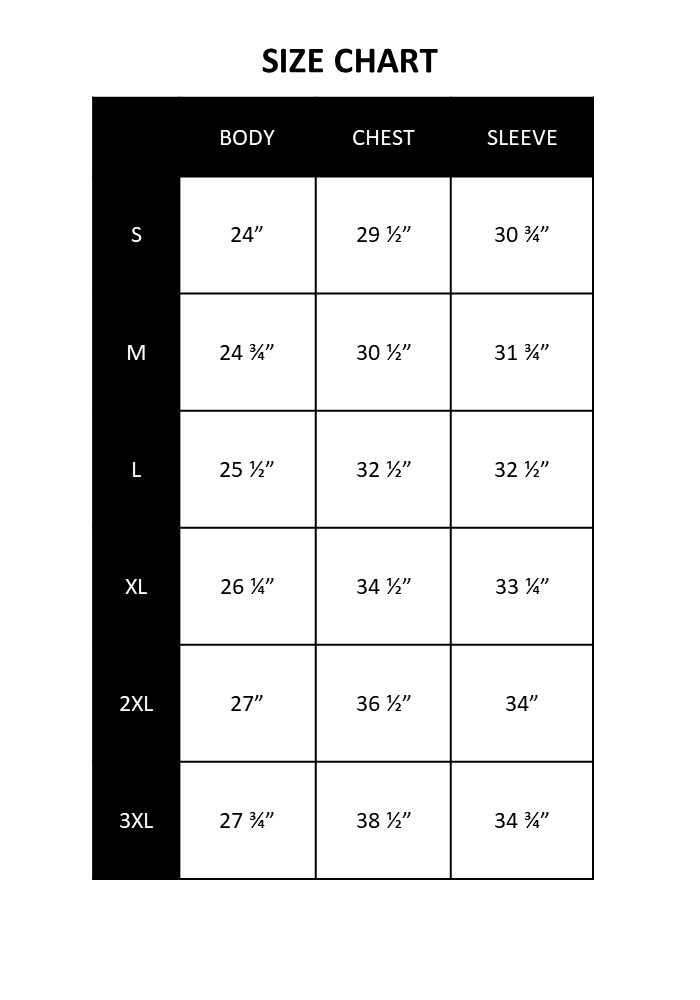 SIZE CHART

| | BODY | CHEST | SLEEVE |
|---|---|---|---|
| S | 24” | 29 ½” | 30 ¾” |
| M | 24 ¾” | 30 ½” | 31 ¾” |
| L | 25 ½” | 32 ½” | 32 ½” |
| XL | 26 ¼” | 34 ½” | 33 ¼” |
| 2XL | 27” | 36 ½” | 34” |
| 3XL | 27 ¾” | 38 ½” | 34 ¾” |